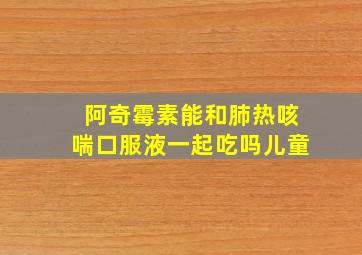 阿奇霉素能和肺热咳喘口服液一起吃吗儿童